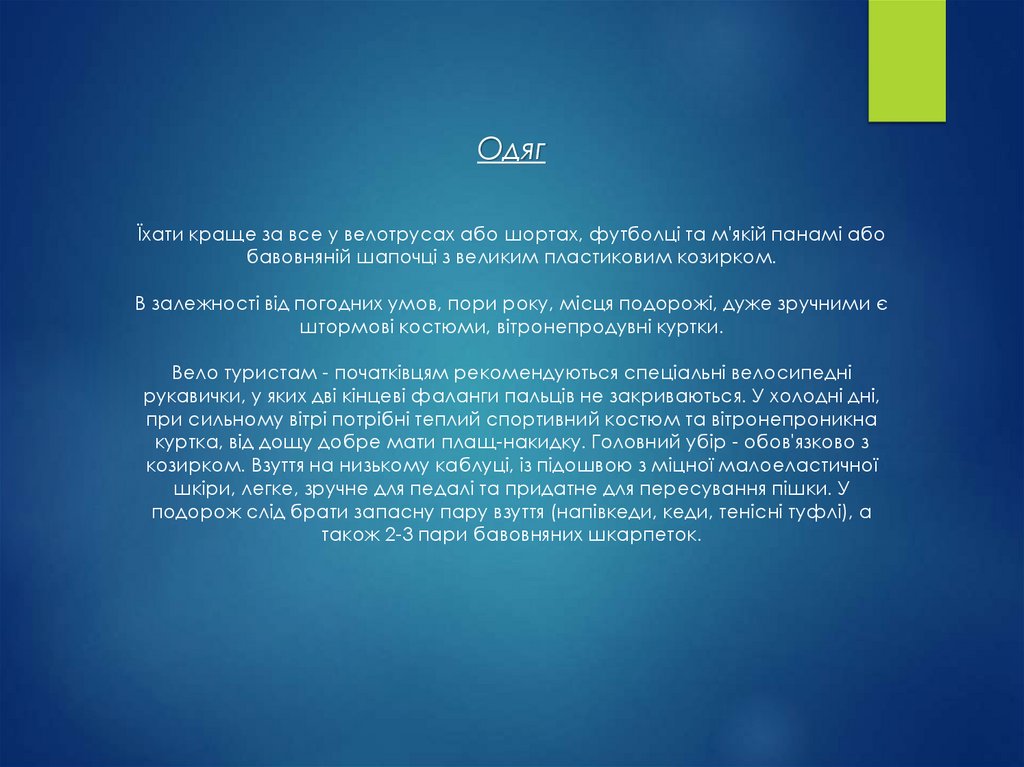 Одяг

Їхати краще за все у велотрусах або шортах, футболці та м'якій панамі або бавовняній шапочці з великим пластиковим козирком.

В залежності від погодних умов, пори року, місця подорожі, дуже зручними є штормові костюми, вітронепродувні куртки.

Вело туристам - початківцям рекомендуються спеціальні велосипедні рукавички, у яких дві кінцеві фаланги пальців не закриваються. У холодні дні, при сильному вітрі потрібні теплий спортивний костюм та вітронепроникна куртка, від дощу добре мати плащ-накидку. Головний убір - обов'язково з козирком. Взуття на низькому каблуці, із підошвою з міцної малоеластичної шкіри, легке, зручне для педалі та придатне для пересування пішки. У подорож слід брати запасну пару взуття (напівкеди, кеди, тенісні туфлі), а також 2-3 пари бавовняних шкарпеток.